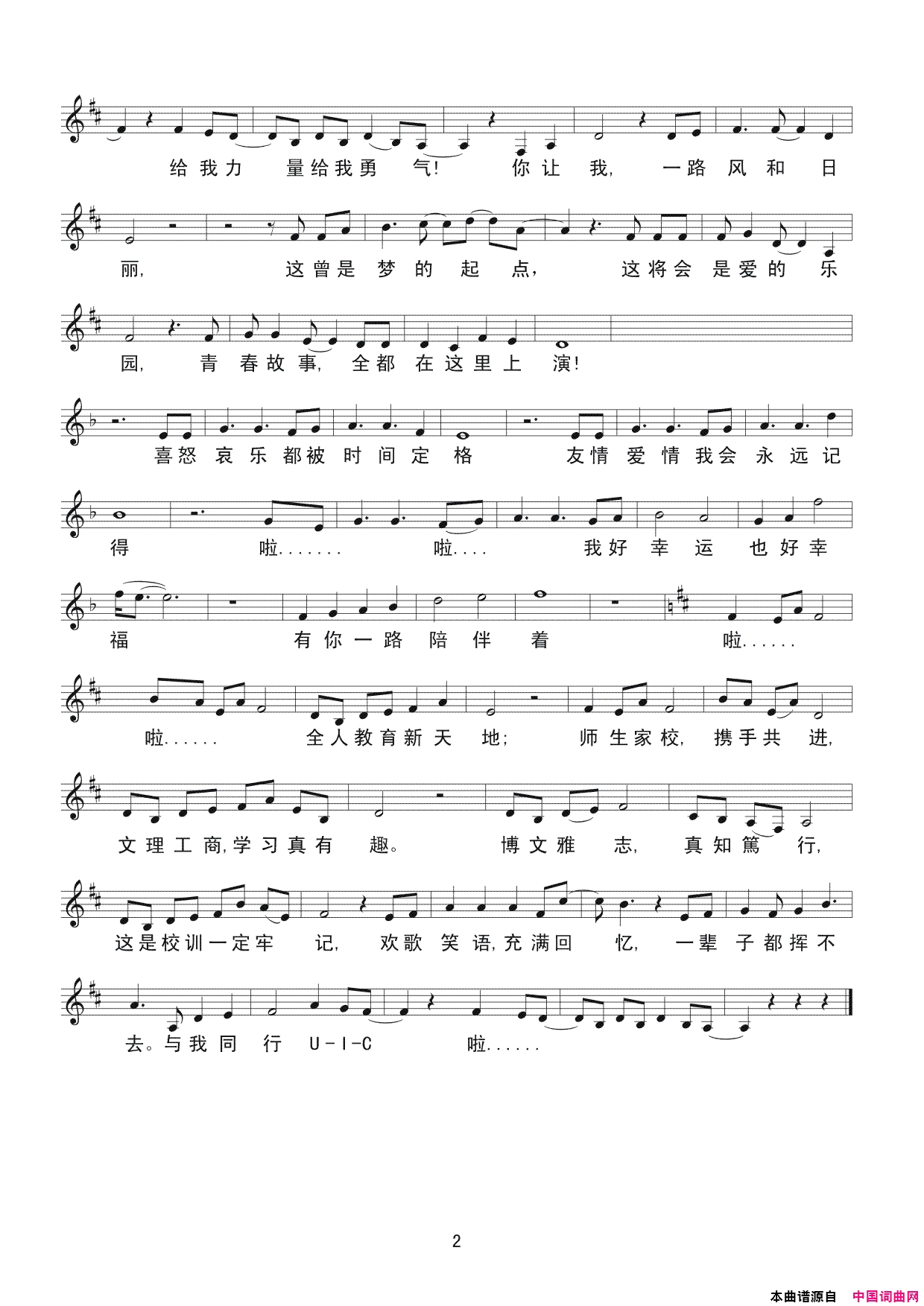 给我力 量给我勇 气! 你让 我, 一路 风 和 日

丽, 这曾是 梦 的 起 点, 这将会 是爱的 乐

园, 青 春故事, 全都 在这里上 演!

喜怒 哀 乐 都被 时 间 定 格 友情 爱 情 我会 永 远 记

得 啦....... 啦.... 我好 幸 运 也好幸

福 有你一路 陪 伴 着 啦......

啦...... 全人教育新天 地; 师生家校, 携手共 进,

文理工商,学习真有 趣。 博文雅 志, 真知笃 行,

这是校训一定牢 记, 欢歌 笑 语,充满回 忆, 一辈 子都挥不

去。与我同 行 U-I-C 啦......

2

本曲谱源自 中国词曲网